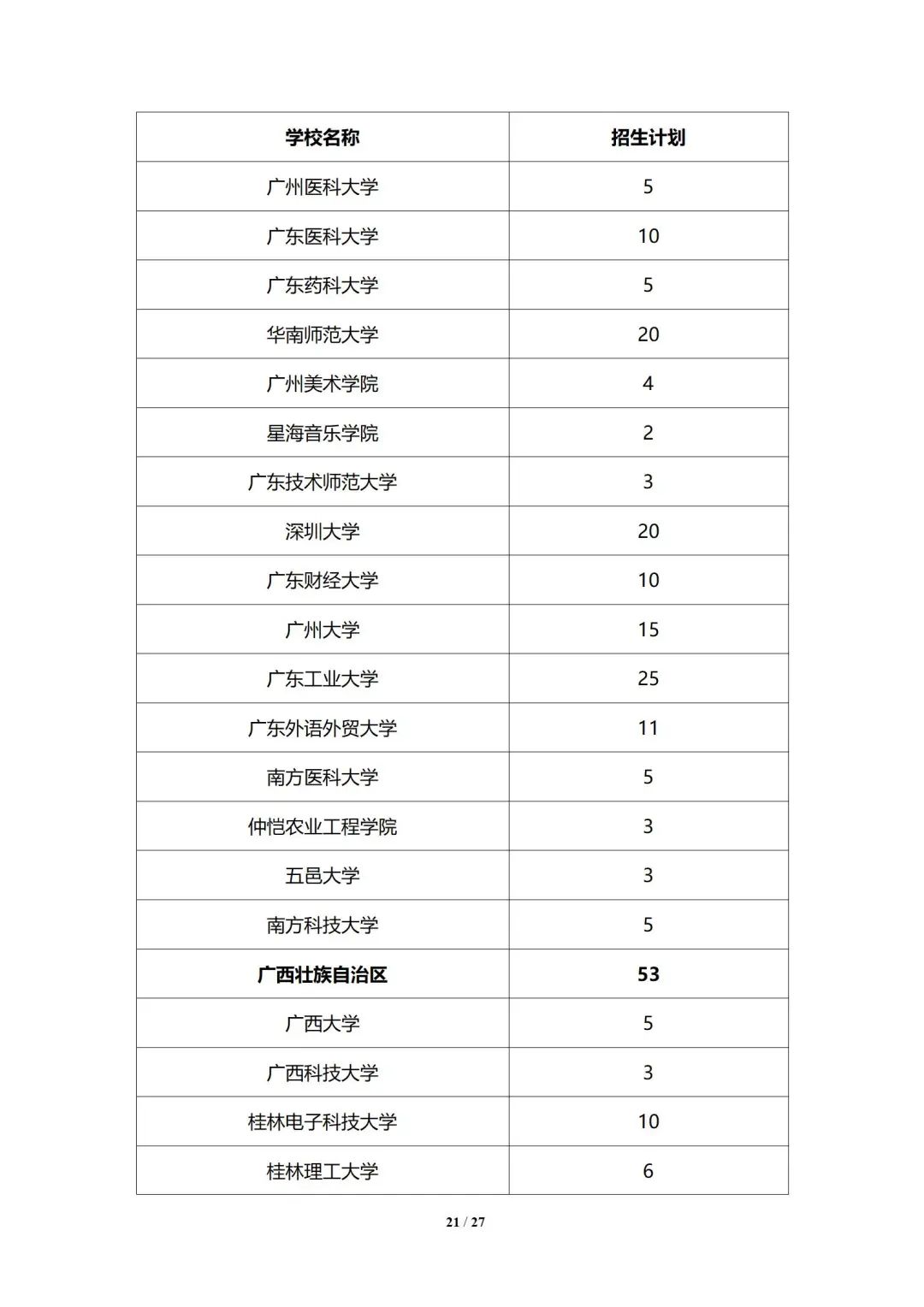 | 学校名称 | 招生计划 |
|---|---|
| 广州医科大学 | 5 |
| 广东医科大学 | 10 |
| 广东药科大学 | 5 |
| 华南师范大学 | 20 |
| 广州美术学院 | 4 |
| 星海音乐学院 | 2 |
| 广东技术师范大学 | 3 |
| 深圳大学 | 20 |
| 广东财经大学 | 10 |
| 广州大学 | 15 |
| 广东工业大学 | 25 |
| 广东外语外贸大学 | 11 |
| 南方医科大学 | 5 |
| 仲恺农业工程学院 | 3 |
| 五邑大学 | 3 |
| 南方科技大学 | 5 |
| 广西壮族自治区 | 53 |
| 广西大学 | 5 |
| 广西科技大学 | 3 |
| 桂林电子科技大学 | 10 |
| 桂林理工大学 | 6 |

21 / 27